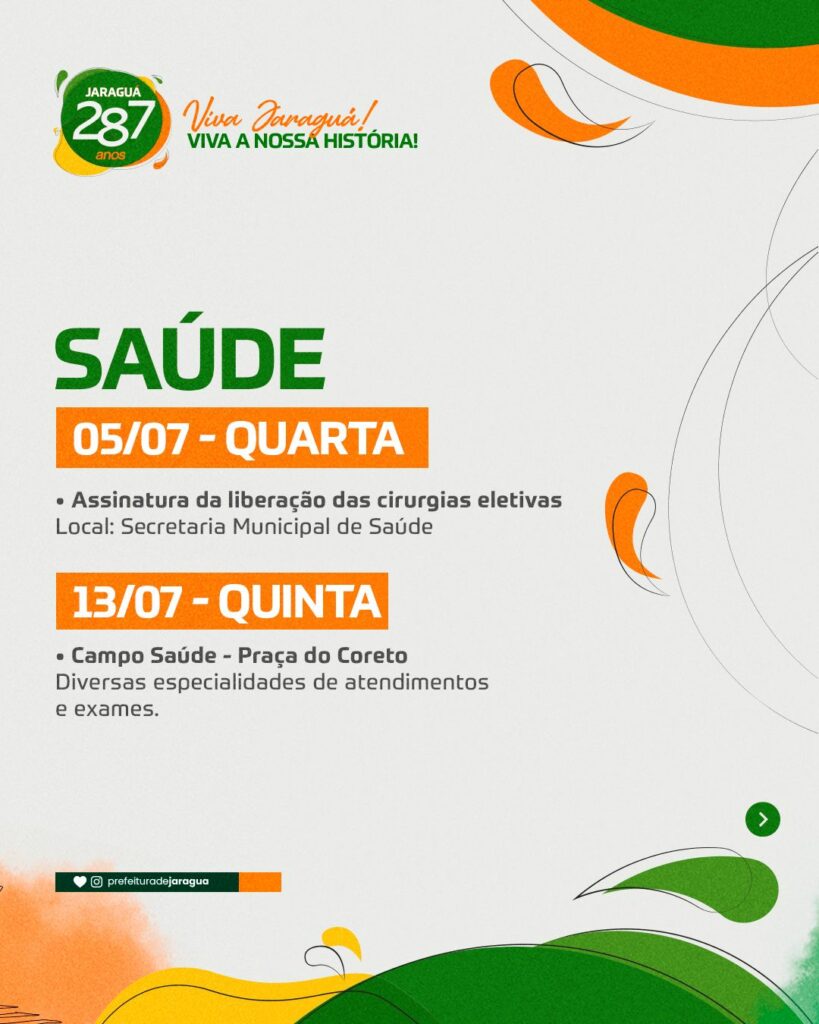 JARAGUÁ
287
anos

Viva Jaraguá!
VIVA A NOSSA HISTÓRIA!

SAÚDE

05/07 - QUARTA

• Assinatura da liberação das cirurgias eletivas
Local: Secretaria Municipal de Saúde

13/07 - QUINTA

• Campo Saúde - Praça do Coreto
Diversas especialidades de atendimentos e exames.

prefeituradejaragua